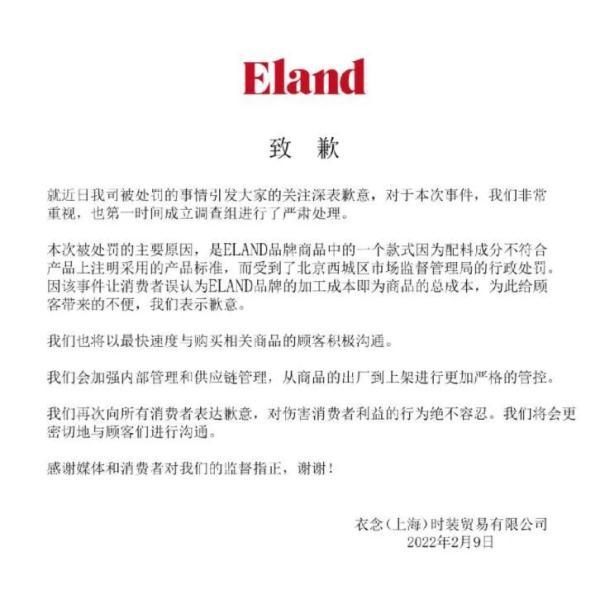 Eland

致 歉

就近日我司被处罚的事情引发大家的关注深表歉意，对于本次事件，我们非常重视，也第一时间成立调查组进行了严肃处理。

本次被处罚的主要原因，是ELAND品牌商品中的一个款式因为配料成分不符合产品上注明采用的产品标准，而受到了北京西城区市场监督管理局的行政处罚。因该事件让消费者误认为ELAND品牌的加工成本即为商品的总成本，为此给顾客带来的不便，我们表示歉意。

我们也将以最快速度与购买相关商品的顾客积极沟通。

我们会加强内部管理和供应链管理，从商品的出厂到上架进行更加严格的管控。

我们再次向所有消费者表达歉意，对伤害消费者利益的行为绝不容忍。我们将会更密切地与顾客们进行沟通。

感谢媒体和消费者对我们的监督指正，谢谢！

衣念（上海）时装贸易有限公司
2022年2月9日